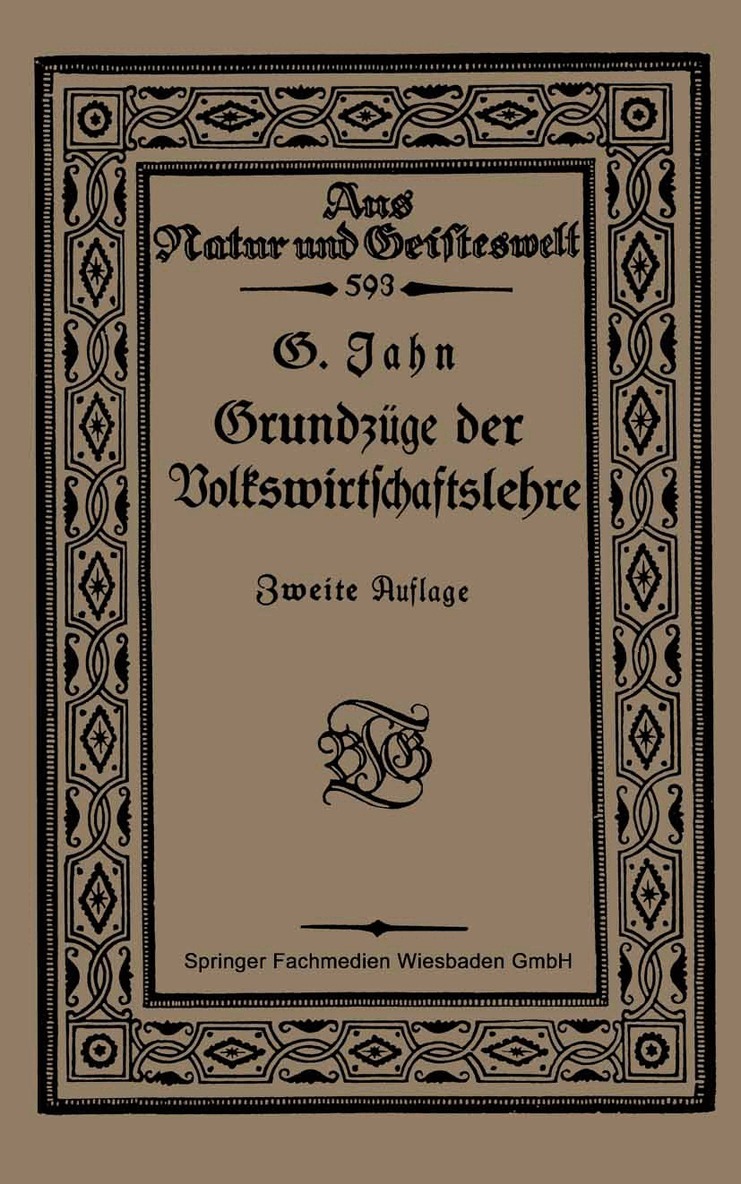 Aus
Natur und Geisteswelt

593

G. Jahn

Grundzüge der Volkswirtschaftslehre

Zweite Auflage

BGT

Springer Fachmedien Wiesbaden GmbH